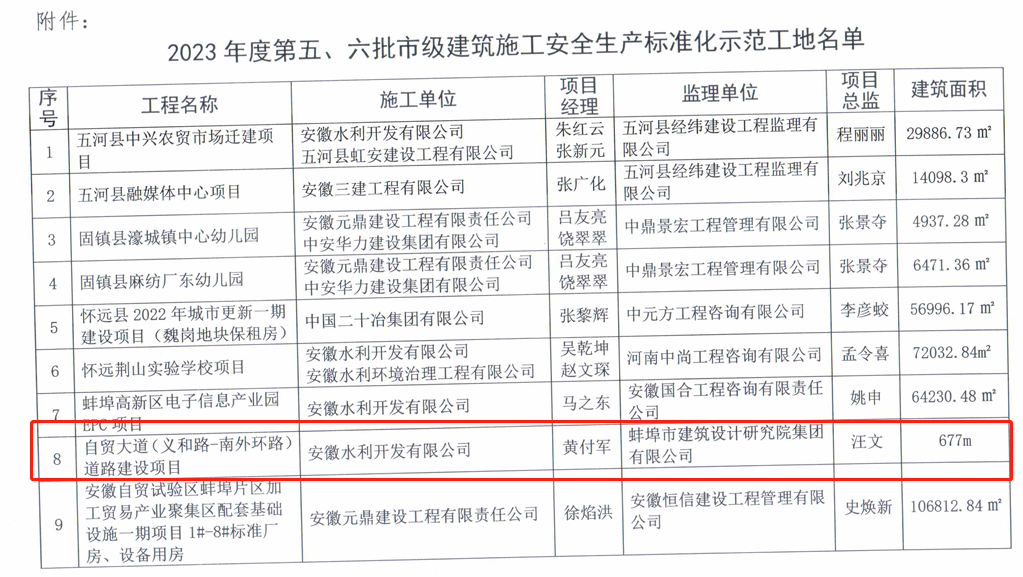 附件：

2023 年度第五、六批市级建筑施工安全生产标准化示范工地名单

| 序号 | 工程名称 | 施工单位 | 项目经理 | 监理单位 | 项目总监 | 建筑面积 |
|---|---|---|---|---|---|---|
| 1 | 五河县中兴农贸市场迁建项目 | 安徽水利开发有限公司 五河县虹安建设工程有限公司 | 朱红云 张新元 | 五河县经纬建设工程监理有限公司 | 程丽丽 | 29886.73 ㎡ |
| 2 | 五河县融媒体中心项目 | 安徽三建工程有限公司 | 张广化 | 五河县经纬建设工程监理有限公司 | 刘兆京 | 14098.3 ㎡ |
| 3 | 固镇县濠城镇中心幼儿园 | 安徽元鼎建设工程有限责任公司 中安华力建设集团有限公司 | 吕友亮 饶翠翠 | 中鼎景宏工程管理有限公司 | 张景夺 | 4937.28 ㎡ |
| 4 | 固镇县麻纺厂东幼儿园 | 安徽元鼎建设工程有限责任公司 中安华力建设集团有限公司 | 吕友亮 饶翠翠 | 中鼎景宏工程管理有限公司 | 张景夺 | 6471.36 ㎡ |
| 5 | 怀远县 2022 年城市更新一期建设项目（魏岗地块保租房） | 中国二十冶集团有限公司 | 张黎辉 | 中元方工程咨询有限公司 | 李彦蛟 | 56996.17 ㎡ |
| 6 | 怀远荆山实验学校项目 | 安徽水利开发有限公司 安徽水利环境治理工程有限公司 | 吴乾坤 赵文琛 | 河南中尚工程咨询有限公司 | 孟令喜 | 72032.84㎡ |
| 7 | 蚌埠高新区电子信息产业园 EPC 项目 | 安徽水利开发有限公司 | 马之东 | 安徽国合工程咨询有限责任公司 | 姚申 | 64230.48 ㎡ |
| 8 | 自贸大道（义和路-南外环路）道路建设项目 | 安徽水利开发有限公司 | 黄付军 | 蚌埠市建筑设计研究院集团有限公司 | 汪文 | 677m |
| 9 | 安徽自贸试验区蚌埠片区加工贸易产业聚集区配套基础设施一期项目 1#-8#标准厂房、设备用房 | 安徽元鼎建设工程有限责任公司 | 徐焰洪 | 安徽恒信建设工程管理有限公司 | 史焕新 | 106812.84 ㎡ |